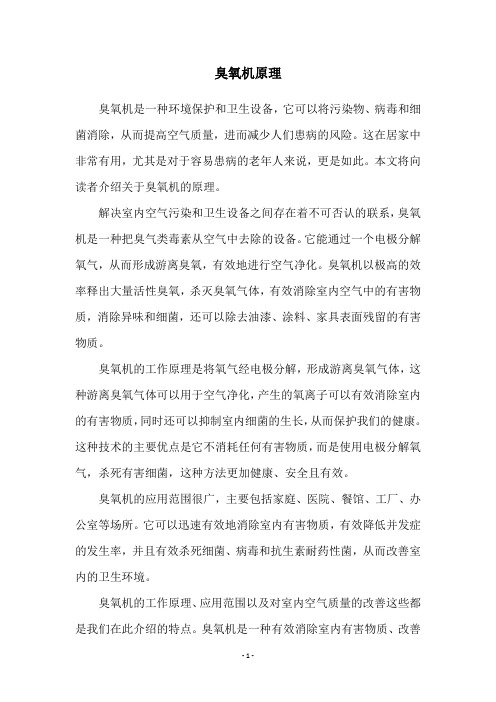 臭氧机原理

臭氧机是一种环境保护和卫生设备，它可以将污染物、病毒和细菌消除，从而提高空气质量，进而减少人们患病的风险。这在居家中非常有用，尤其是对于容易患病的老年人来说，更是如此。本文将向读者介绍关于臭氧机的原理。

解决室内空气污染和卫生设备之间存在着不可否认的联系，臭氧机是一种把臭气类毒素从空气中去除的设备。它能通过一个电极分解氧气，从而形成游离臭氧，有效地进行空气净化。臭氧机以极高的效率释出大量活性臭氧，杀灭臭氧气体，有效消除室内空气中的有害物质，消除异味和细菌，还可以除去油漆、涂料、家具表面残留的有害物质。

臭氧机的工作原理是将氧气经电极分解，形成游离臭氧气体，这种游离臭氧气体可以用于空气净化，产生的氧离子可以有效消除室内的有害物质，同时还可以抑制室内细菌的生长，从而保护我们的健康。这种技术的主要优点是它不消耗任何有害物质，而是使用电极分解氧气，杀死有害细菌，这种方法更加健康、安全且有效。

臭氧机的应用范围很广，主要包括家庭、医院、餐馆、工厂、办公室等场所。它可以迅速有效地消除室内有害物质，有效降低并发症的发生率，并且有效杀死细菌、病毒和抗生素耐药性菌，从而改善室内的卫生环境。

臭氧机的工作原理、应用范围以及对室内空气质量的改善这些都是我们在此介绍的特点。臭氧机是一种有效消除室内有害物质、改善

- 1 -